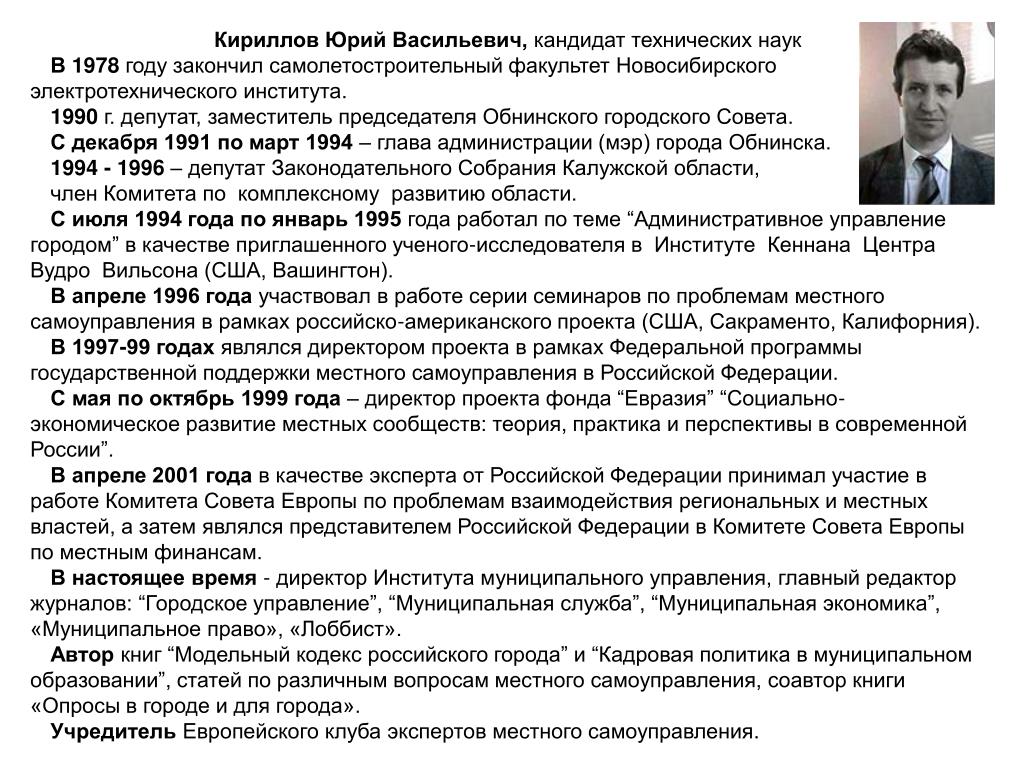 Кириллов Юрий Васильевич, кандидат технических наук

В 1978 году закончил самолетостроительный факультет Новосибирского электротехнического института.

1990 г. депутат, заместитель председателя Обнинского городского Совета.

С декабря 1991 по март 1994 – глава администрации (мэр) города Обнинска.

1994 - 1996 – депутат Законодательного Собрания Калужской области, член Комитета по комплексному развитию области.

С июля 1994 года по январь 1995 года работал по теме “Административное управление городом” в качестве приглашенного ученого-исследователя в Институте Кеннана Центра Вудро Вильсона (США, Вашингтон).

В апреле 1996 года участвовал в работе серии семинаров по проблемам местного самоуправления в рамках российско-американского проекта (США, Сакраменто, Калифорния).

В 1997-99 годах являлся директором проекта в рамках Федеральной программы государственной поддержки местного самоуправления в Российской Федерации.

С мая по октябрь 1999 года – директор проекта фонда “Евразия” “Социально-экономическое развитие местных сообществ: теория, практика и перспективы в современной России”.

В апреле 2001 года в качестве эксперта от Российской Федерации принимал участие в работе Комитета Совета Европы по проблемам взаимодействия региональных и местных властей, а затем являлся представителем Российской Федерации в Комитете Совета Европы по местным финансам.

В настоящее время - директор Института муниципального управления, главный редактор журналов: “Городское управление”, “Муниципальная служба”, “Муниципальная экономика”, «Муниципальное право», «Лоббист».

Автор книг “Модельный кодекс российского города” и “Кадровая политика в муниципальном образовании”, статей по различным вопросам местного самоуправления, соавтор книги «Опросы в городе и для города».

Учредитель Европейского клуба экспертов местного самоуправления.